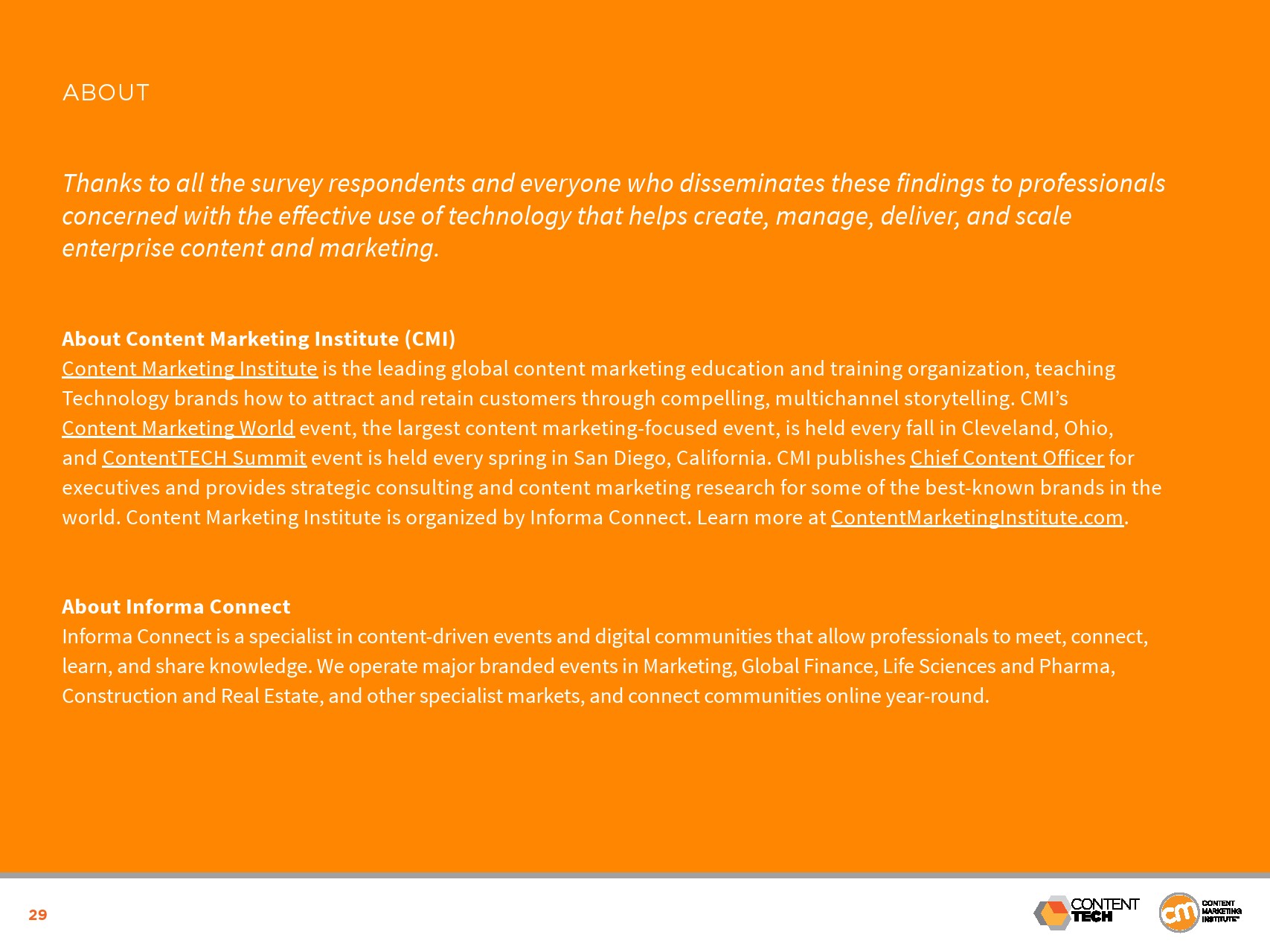 ABOUT

Thanks to all the survey respondents and everyone who disseminates these findings to professionals concerned with the effective use of technology that helps create, manage, deliver, and scale enterprise content and marketing.

About Content Marketing Institute (CMI)
Content Marketing Institute is the leading global content marketing education and training organization, teaching Technology brands how to attract and retain customers through compelling, multichannel storytelling. CMI's Content Marketing World event, the largest content marketing-focused event, is held every fall in Cleveland, Ohio, and ContentTECH Summit event is held every spring in San Diego, California. CMI publishes Chief Content Officer for executives and provides strategic consulting and content marketing research for some of the best-known brands in the world. Content Marketing Institute is organized by Informa Connect. Learn more at ContentMarketingInstitute.com.

About Informa Connect
Informa Connect is a specialist in content-driven events and digital communities that allow professionals to meet, connect, learn, and share knowledge. We operate major branded events in Marketing, Global Finance, Life Sciences and Pharma, Construction and Real Estate, and other specialist markets, and connect communities online year-round.

29

CONTENT TECH

cm CONTENT MARKETING INSTITUTE